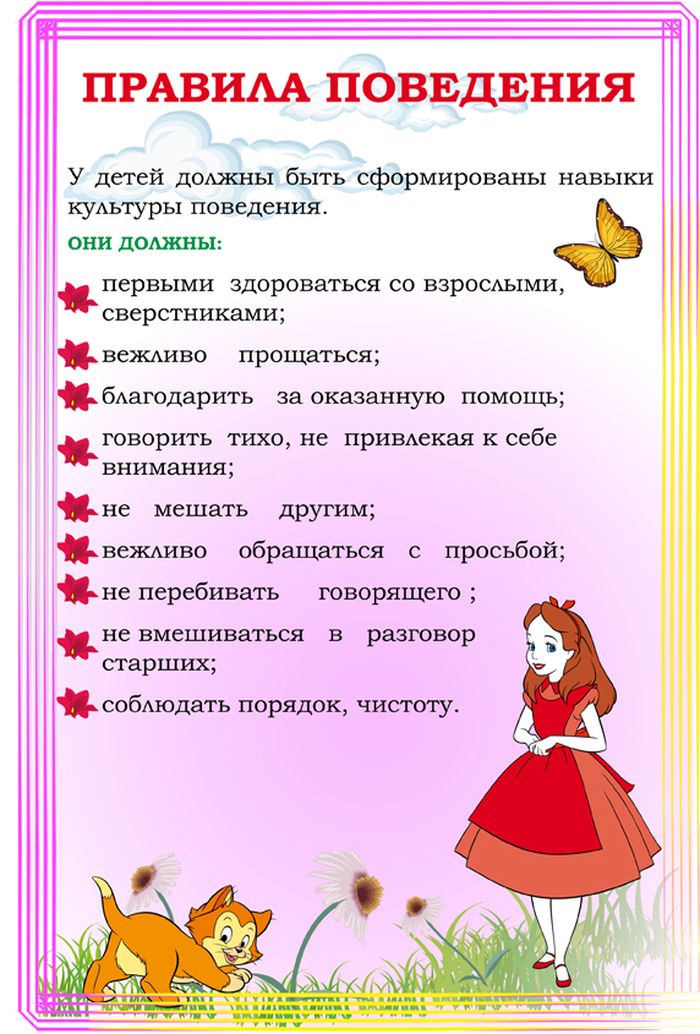 ПРАВИЛА ПОВЕДЕНИЯ

У детей должны быть сформированы навыки культуры поведения.

ОНИ ДОЛЖНЫ:

первыми здороваться со взрослыми, сверстниками;

вежливо прощаться;

благодарить за оказанную помощь;

говорить тихо, не привлекая к себе внимания;

не мешать другим;

вежливо обращаться с просьбой;

не перебивать говорящего ;

не вмешиваться в разговор старших;

соблюдать порядок, чистоту.